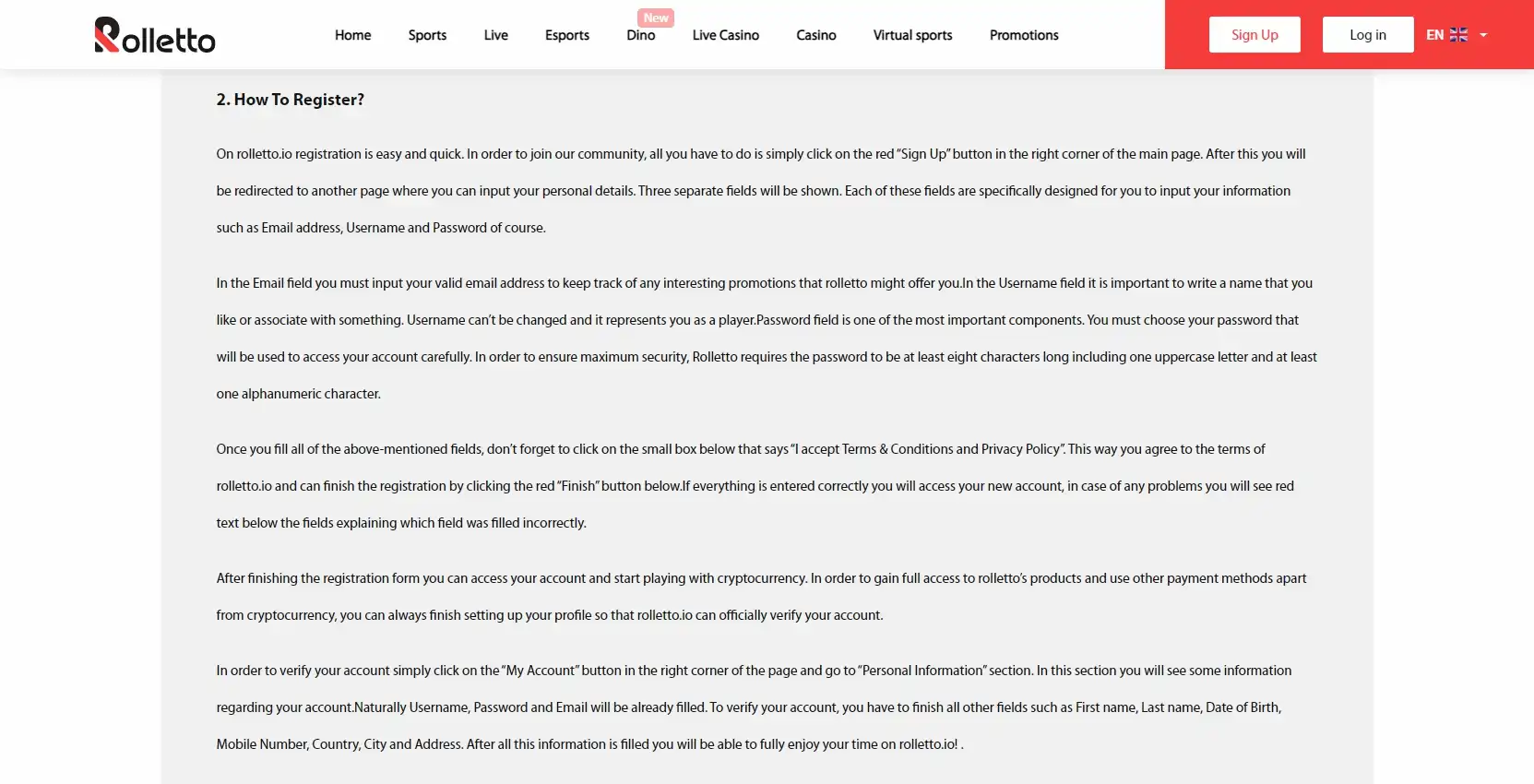 Rolletto

Home Sports Live Esports New Dino Live Casino Casino Virtual sports Promotions

Sign Up Log in EN

2. How To Register?

On rolletto.io registration is easy and quick. In order to join our community, all you have to do is simply click on the red "Sign Up" button in the right corner of the main page. After this you will be redirected to another page where you can input your personal details. Three separate fields will be shown. Each of these fields are specifically designed for you to input your information such as Email address, Username and Password of course.

In the Email field you must input your valid email address to keep track of any interesting promotions that rolletto might offer you.In the Username field it is important to write a name that you like or associate with something. Username can't be changed and it represents you as a player.Password field is one of the most important components. You must choose your password that will be used to access your account carefully. In order to ensure maximum security, Rolletto requires the password to be at least eight characters long including one uppercase letter and at least one alphanumeric character.

Once you fill all of the above-mentioned fields, don't forget to click on the small box below that says "I accept Terms & Conditions and Privacy Policy". This way you agree to the terms of rolletto.io and can finish the registration by clicking the red "Finish" button below.If everything is entered correctly you will access your new account, in case of any problems you will see red text below the fields explaining which field was filled incorrectly.

After finishing the registration form you can access your account and start playing with cryptocurrency. In order to gain full access to rolletto's products and use other payment methods apart from cryptocurrency, you can always finish setting up your profile so that rolletto.io can officially verify your account.

In order to verify your account simply click on the "My Account" button in the right corner of the page and go to "Personal Information" section. In this section you will see some information regarding your account.Naturally Username, Password and Email will be already filled. To verify your account, you have to finish all other fields such as First name, Last name, Date of Birth, Mobile Number, Country, City and Address. After all this information is filled you will be able to fully enjoy your time on rolletto.io! .